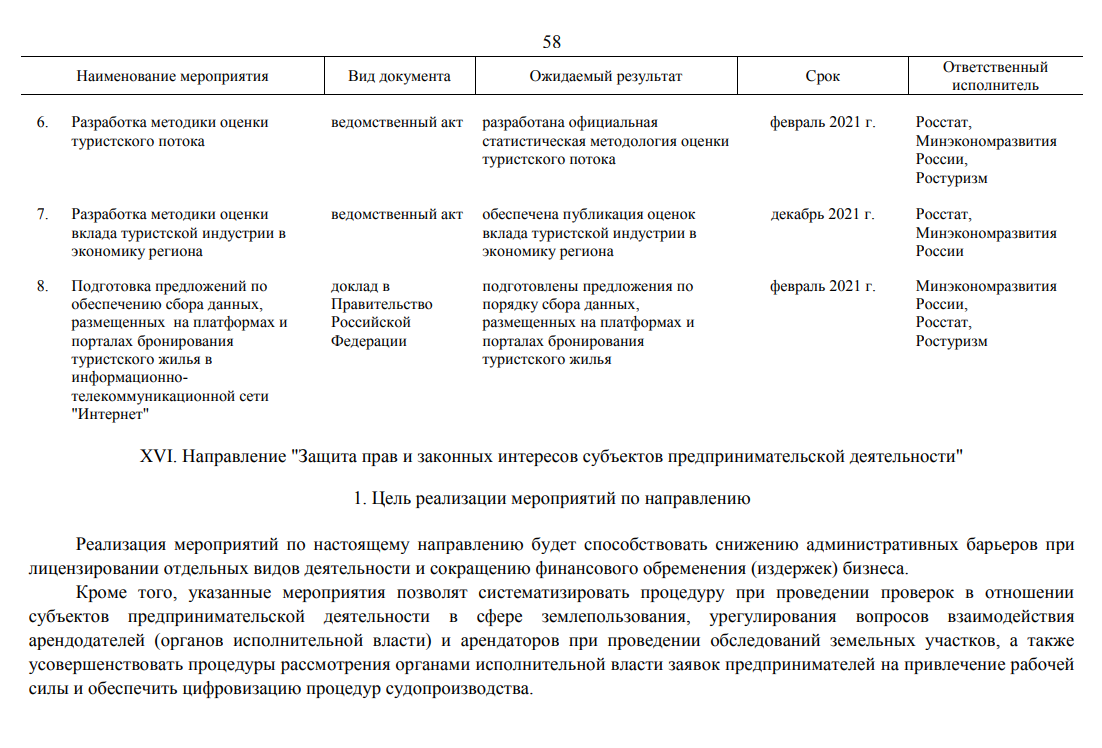 58

| | Наименование мероприятия | Вид документа | Ожидаемый результат | Срок | Ответственный исполнитель |
|---|---|---|---|---|---|
| 6. | Разработка методики оценки туристского потока | ведомственный акт | разработана официальная статистическая методология оценки туристского потока | февраль 2021 г. | Росстат, Минэкономразвития России, Ростуризм |
| 7. | Разработка методики оценки вклада туристской индустрии в экономику региона | ведомственный акт | обеспечена публикация оценок вклада туристской индустрии в экономику региона | декабрь 2021 г. | Росстат, Минэкономразвития России |
| 8. | Подготовка предложений по обеспечению сбора данных, размещенных на платформах и порталах бронирования туристского жилья в информационно-телекоммуникационной сети "Интернет" | доклад в Правительство Российской Федерации | подготовлены предложения по порядку сбора данных, размещенных на платформах и порталах бронирования туристского жилья | февраль 2021 г. | Минэкономразвития России, Росстат, Ростуризм |

XVI. Направление "Защита прав и законных интересов субъектов предпринимательской деятельности"

1. Цель реализации мероприятий по направлению

Реализация мероприятий по настоящему направлению будет способствовать снижению административных барьеров при лицензировании отдельных видов деятельности и сокращению финансового обременения (издержек) бизнеса.

Кроме того, указанные мероприятия позволят систематизировать процедуру при проведении проверок в отношении субъектов предпринимательской деятельности в сфере землепользования, урегулирования вопросов взаимодействия арендодателей (органов исполнительной власти) и арендаторов при проведении обследований земельных участков, а также усовершенствовать процедуры рассмотрения органами исполнительной власти заявок предпринимателей на привлечение рабочей силы и обеспечить цифровизацию процедур судопроизводства.